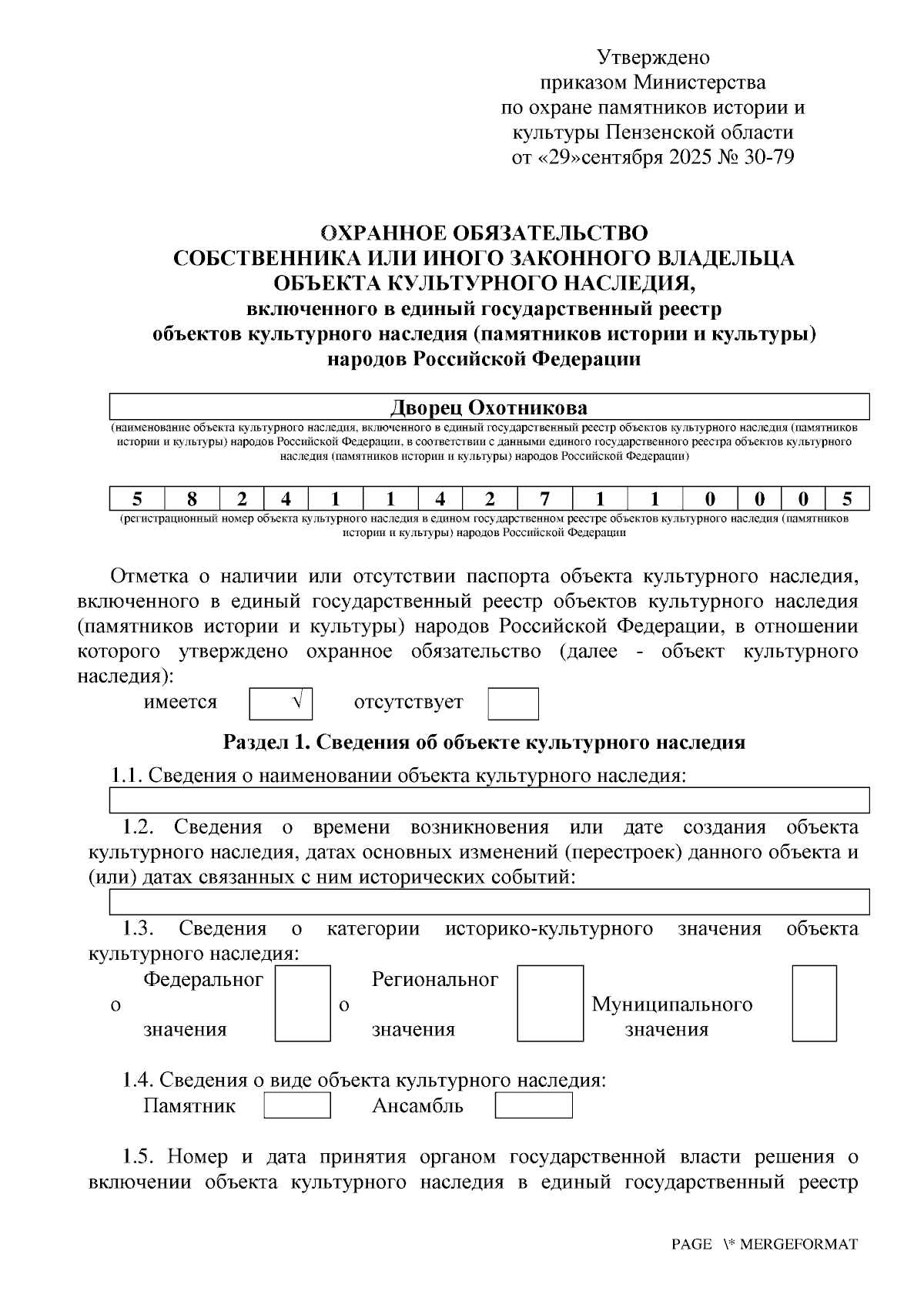 Утверждено
приказом Министерства
по охране памятников истории и
культуры Пензенской области
от «29»сентября 2025 № 30-79

ОХРАННОЕ ОБЯЗАТЕЛЬСТВО
СОБСТВЕННИКА ИЛИ ИНОГО ЗАКОННОГО ВЛАДЕЛЬЦА
ОБЪЕКТА КУЛЬТУРНОГО НАСЛЕДИЯ,
включенного в единый государственный реестр
объектов культурного наследия (памятников истории и культуры)
народов Российской Федерации

Дворец Охотникова
(наименование объекта культурного наследия, включенного в единый государственный реестр объектов культурного наследия (памятников истории и культуры) народов Российской Федерации, в соответствии с данными единого государственного реестра объектов культурного наследия (памятников истории и культуры) народов Российской Федерации)

| 5 | 8 | 2 | 4 | 1 | 1 | 4 | 2 | 7 | 1 | 1 | 0 | 0 | 0 | 5 |
|---|---|---|---|---|---|---|---|---|---|---|---|---|---|---|

(регистрационный номер объекта культурного наследия в едином государственном реестре объектов культурного наследия (памятников истории и культуры) народов Российской Федерации

Отметка о наличии или отсутствии паспорта объекта культурного наследия, включенного в единый государственный реестр объектов культурного наследия (памятников истории и культуры) народов Российской Федерации, в отношении которого утверждено охранное обязательство (далее - объект культурного наследия):
имеется √ отсутствует

Раздел 1. Сведения об объекте культурного наследия

1.1. Сведения о наименовании объекта культурного наследия:

1.2. Сведения о времени возникновения или дате создания объекта культурного наследия, датах основных изменений (перестроек) данного объекта и (или) датах связанных с ним исторических событий:

1.3. Сведения о категории историко-культурного значения объекта культурного наследия:
Федерального значения Регионального значения Муниципального значения

1.4. Сведения о виде объекта культурного наследия:
Памятник Ансамбль

1.5. Номер и дата принятия органом государственной власти решения о включении объекта культурного наследия в единый государственный реестр

PAGE \* MERGEFORMAT